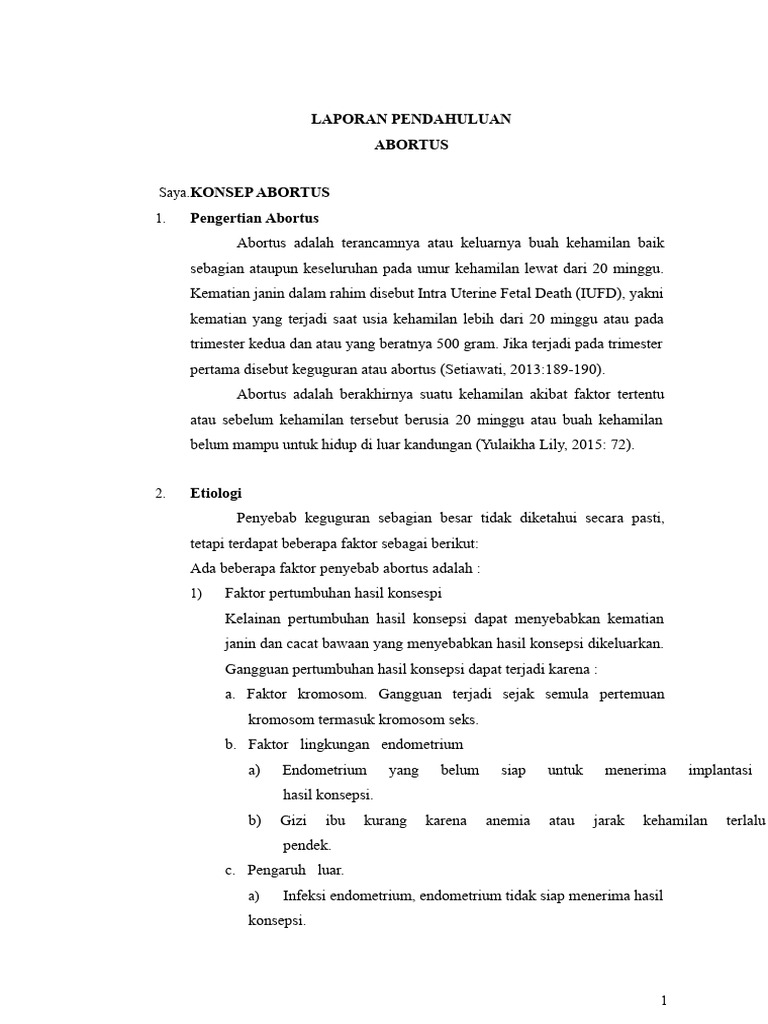 LAPORAN PENDAHULUAN
ABORTUS

Saya.KONSEP ABORTUS

1. Pengertian Abortus

Abortus adalah terancamnya atau keluarnya buah kehamilan baik sebagian ataupun keseluruhan pada umur kehamilan lewat dari 20 minggu. Kematian janin dalam rahim disebut Intra Uterine Fetal Death (IUFD), yakni kematian yang terjadi saat usia kehamilan lebih dari 20 minggu atau pada trimester kedua dan atau yang beratnya 500 gram. Jika terjadi pada trimester pertama disebut keguguran atau abortus (Setiawati, 2013:189-190).

Abortus adalah berakhirnya suatu kehamilan akibat faktor tertentu atau sebelum kehamilan tersebut berusia 20 minggu atau buah kehamilan belum mampu untuk hidup di luar kandungan (Yulaikha Lily, 2015: 72).

2. Etiologi

Penyebab keguguran sebagian besar tidak diketahui secara pasti, tetapi terdapat beberapa faktor sebagai berikut:
Ada beberapa faktor penyebab abortus adalah :

1) Faktor pertumbuhan hasil konsespi
Kelainan pertumbuhan hasil konsepsi dapat menyebabkan kematian janin dan cacat bawaan yang menyebabkan hasil konsepsi dikeluarkan. Gangguan pertumbuhan hasil konsepsi dapat terjadi karena :

a. Faktor kromosom. Gangguan terjadi sejak semula pertemuan kromosom termasuk kromosom seks.

b. Faktor lingkungan endometrium

a) Endometrium yang belum siap untuk menerima implantasi hasil konsepsi.

b) Gizi ibu kurang karena anemia atau jarak kehamilan terlalu pendek.

c. Pengaruh luar.

a) Infeksi endometrium, endometrium tidak siap menerima hasil konsepsi.

1